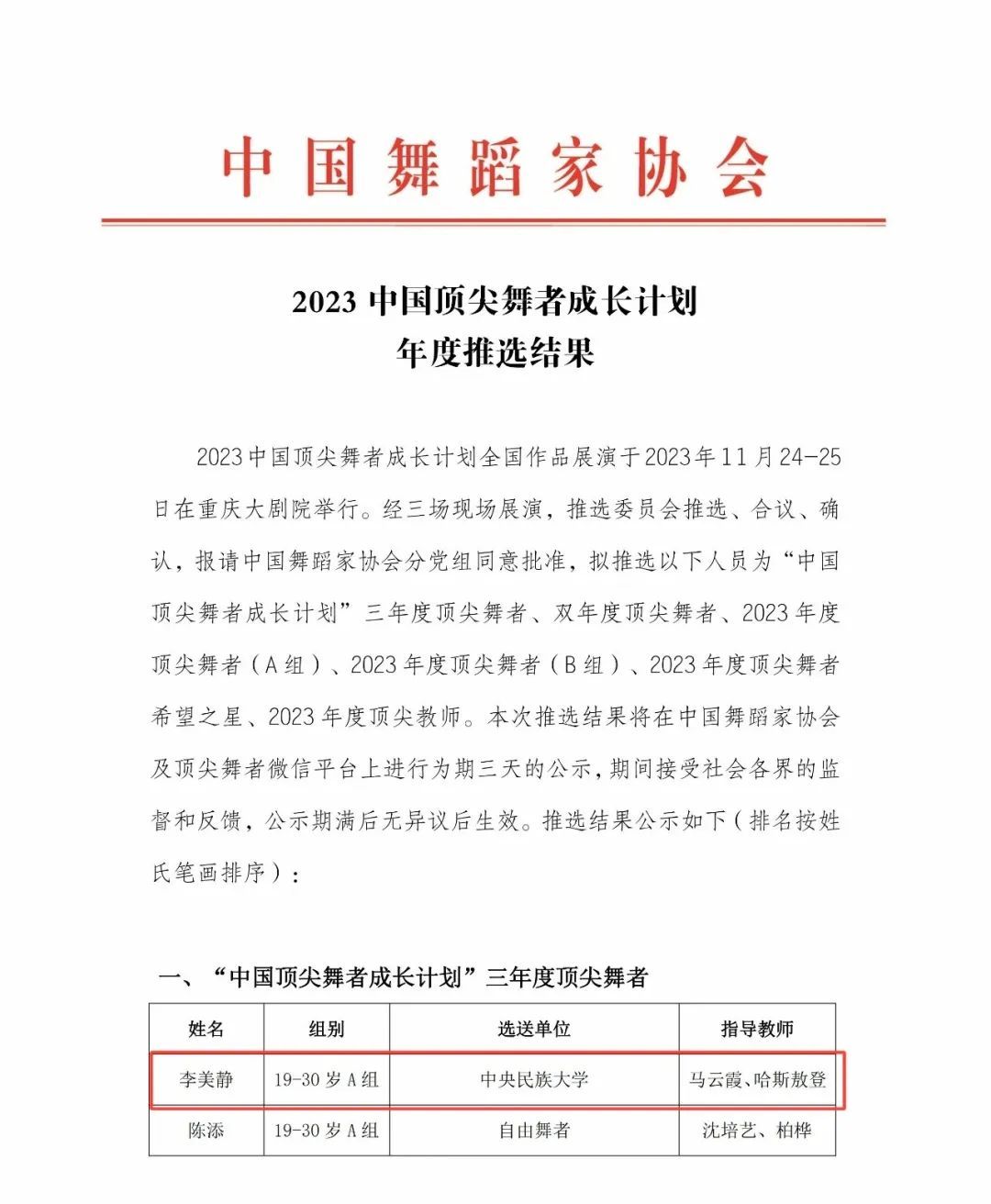 中国舞蹈家协会

2023 中国顶尖舞者成长计划
年度推选结果

2023中国顶尖舞者成长计划全国作品展演于2023年11月24-25日在重庆大剧院举行。经三场现场展演，推选委员会推选、合议、确认，报请中国舞蹈家协会分党组同意批准，拟推选以下人员为“中国顶尖舞者成长计划”三年度顶尖舞者、双年度顶尖舞者、2023年度顶尖舞者（A组）、2023年度顶尖舞者（B组）、2023年度顶尖舞者希望之星、2023年度顶尖教师。本次推选结果将在中国舞蹈家协会及顶尖舞者微信平台上进行为期三天的公示，期间接受社会各界的监督和反馈，公示期满后无异议后生效。推选结果公示如下（排名按姓氏笔画排序）：

一、“中国顶尖舞者成长计划”三年度顶尖舞者

| 姓名 | 组别 | 选送单位 | 指导教师 |
|---|---|---|---|
| 李美静 | 19-30岁A组 | 中央民族大学 | 马云霞、哈斯敖登 |
| 陈添 | 19-30岁A组 | 自由舞者 | 沈培艺、柏桦 |